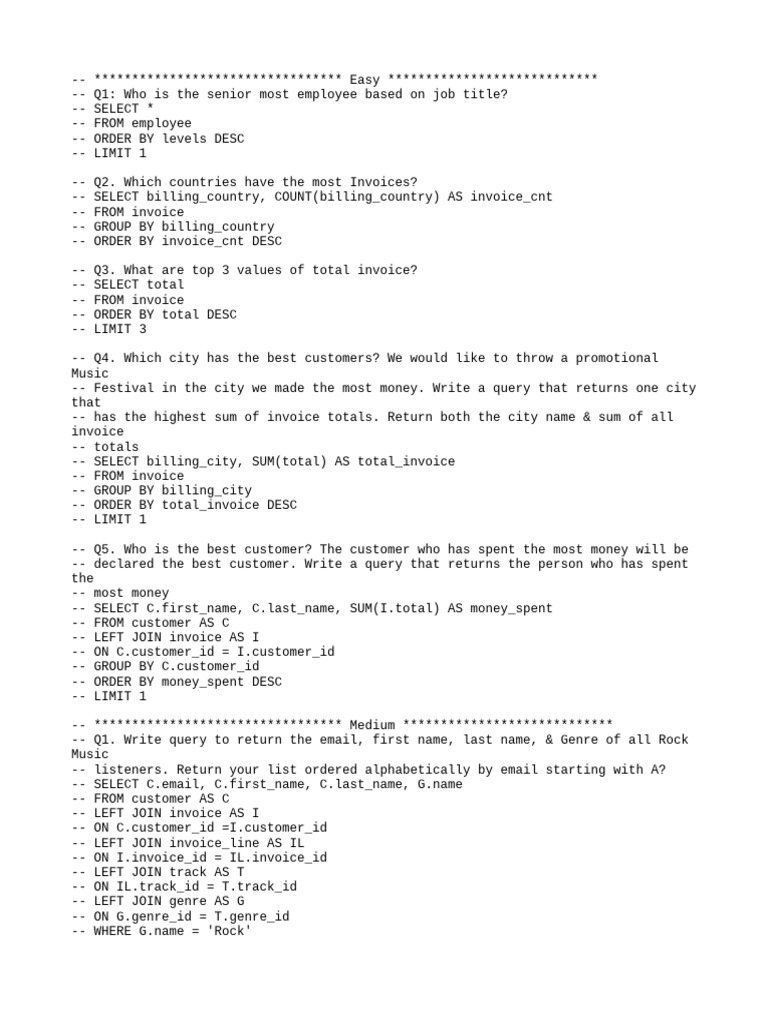 -- ********************************* Easy ****************************
-- Q1: Who is the senior most employee based on job title?
-- SELECT *
-- FROM employee
-- ORDER BY levels DESC
-- LIMIT 1

-- Q2. Which countries have the most Invoices?
-- SELECT billing_country, COUNT(billing_country) AS invoice_cnt
-- FROM invoice
-- GROUP BY billing_country
-- ORDER BY invoice_cnt DESC

-- Q3. What are top 3 values of total invoice?
-- SELECT total
-- FROM invoice
-- ORDER BY total DESC
-- LIMIT 3

-- Q4. Which city has the best customers? We would like to throw a promotional Music
-- Festival in the city we made the most money. Write a query that returns one city that
-- has the highest sum of invoice totals. Return both the city name & sum of all invoice
-- totals
-- SELECT billing_city, SUM(total) AS total_invoice
-- FROM invoice
-- GROUP BY billing_city
-- ORDER BY total_invoice DESC
-- LIMIT 1

-- Q5. Who is the best customer? The customer who has spent the most money will be
-- declared the best customer. Write a query that returns the person who has spent the
-- most money
-- SELECT C.first_name, C.last_name, SUM(I.total) AS money_spent
-- FROM customer AS C
-- LEFT JOIN invoice AS I
-- ON C.customer_id = I.customer_id
-- GROUP BY C.customer_id
-- ORDER BY money_spent DESC
-- LIMIT 1

-- ********************************* Medium ****************************
-- Q1. Write query to return the email, first name, last name, & Genre of all Rock Music
-- listeners. Return your list ordered alphabetically by email starting with A?
-- SELECT C.email, C.first_name, C.last_name, G.name
-- FROM customer AS C
-- LEFT JOIN invoice AS I
-- ON C.customer_id =I.customer_id
-- LEFT JOIN invoice_line AS IL
-- ON I.invoice_id = IL.invoice_id
-- LEFT JOIN track AS T
-- ON IL.track_id = T.track_id
-- LEFT JOIN genre AS G
-- ON G.genre_id = T.genre_id
-- WHERE G.name = 'Rock'